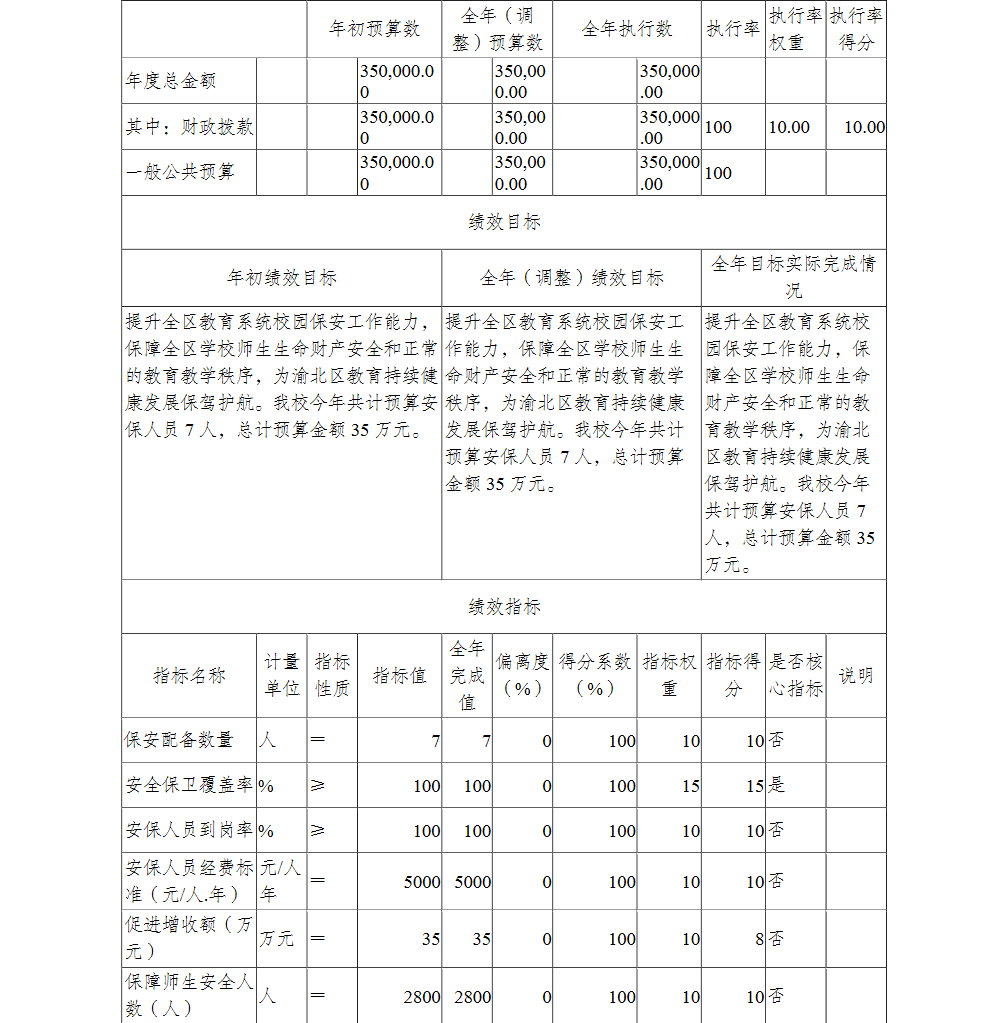 | | 年初预算数 | 全年（调整）预算数 | 全年执行数 | 执行率 | 执行率权重 | 执行率得分 |
|---|---|---|---|---|---|---|
| 年度总金额 | 350,000.00 | 350,000.00 | 350,000.00 | | | |
| 其中：财政拨款 | 350,000.00 | 350,000.00 | 350,000.00 | 100 | 10.00 | 10.00 |
| 一般公共预算 | 350,000.00 | 350,000.00 | 350,000.00 | 100 | | |

绩效目标

| 年初绩效目标 | 全年（调整）绩效目标 | 全年目标实际完成情况 |
|---|---|---|
| 提升全区教育系统校园保安工作能力，保障全区学校师生生命财产安全和正常的教育教学秩序，为渝北区教育持续健康发展保驾护航。我校今年共计预算安保人员 7 人，总计预算金额 35 万元。 | 提升全区教育系统校园保安工作能力，保障全区学校师生生命财产安全和正常的教育教学秩序，为渝北区教育持续健康发展保驾护航。我校今年共计预算安保人员 7 人，总计预算金额 35 万元。 | 提升全区教育系统校园保安工作能力，保障全区学校师生生命财产安全和正常的教育教学秩序，为渝北区教育持续健康发展保驾护航。我校今年共计预算安保人员 7 人，总计预算金额 35 万元。 |

绩效指标

| 指标名称 | 计量单位 | 指标性质 | 指标值 | 全年完成值 | 偏离度（%） | 得分系数（%） | 指标权重 | 指标得分 | 是否核心指标 | 说明 |
|---|---|---|---|---|---|---|---|---|---|---|
| 保安配备数量 | 人 | ＝ | 7 | 7 | 0 | 100 | 10 | 10 | 否 | |
| 安全保卫覆盖率 | % | ≥ | 100 | 100 | 0 | 100 | 15 | 15 | 是 | |
| 安保人员到岗率 | % | ≥ | 100 | 100 | 0 | 100 | 10 | 10 | 否 | |
| 安保人员经费标准（元/人.年） | 元/人年 | ＝ | 5000 | 5000 | 0 | 100 | 10 | 10 | 否 | |
| 促进增收额（万元） | 万元 | ＝ | 35 | 35 | 0 | 100 | 10 | 8 | 否 | |
| 保障师生安全人数（人） | 人 | ＝ | 2800 | 2800 | 0 | 100 | 10 | 10 | 否 | |